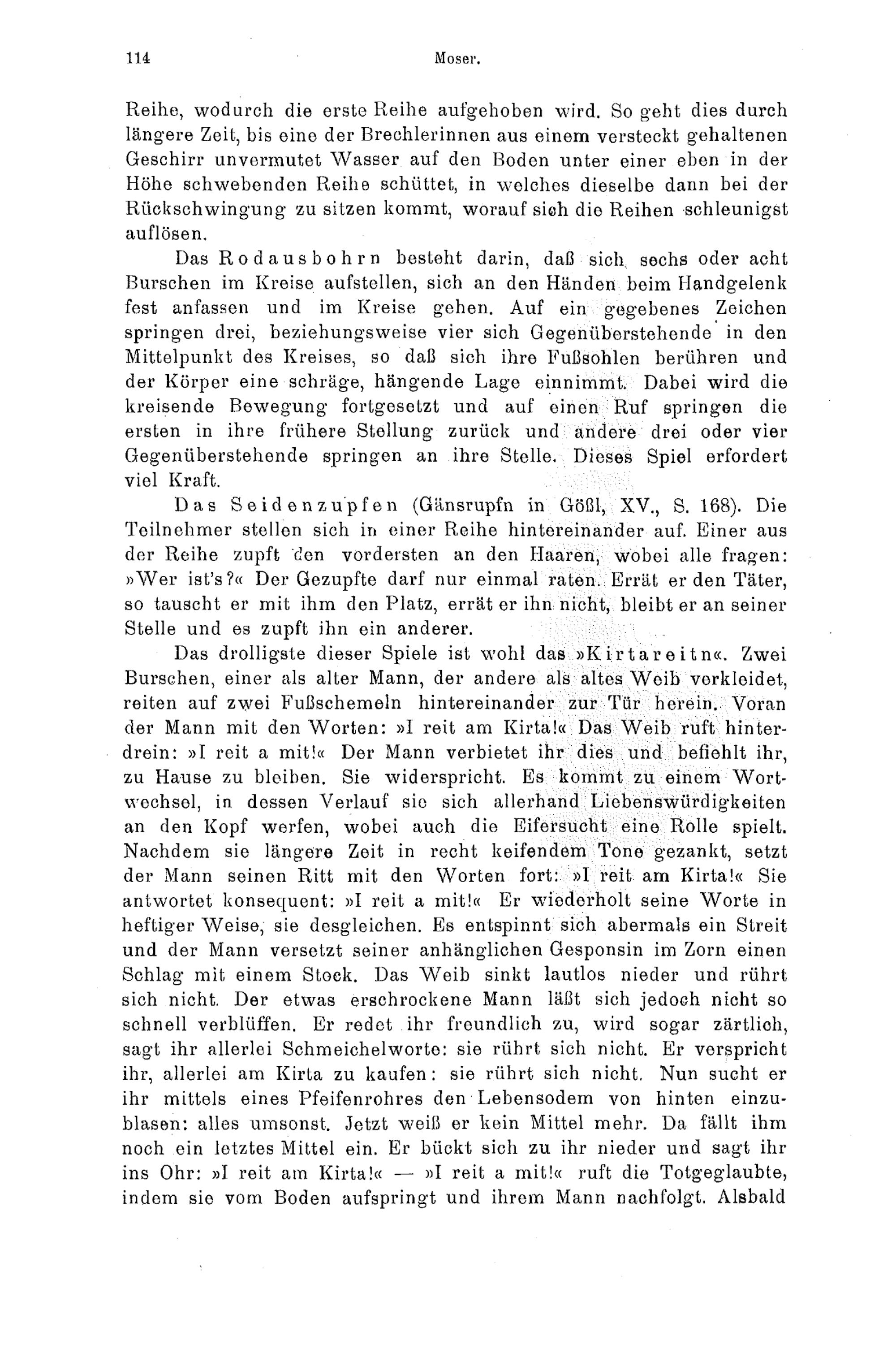 114 Moser.

Reihe, wodurch die erste Reihe aufgehoben wird. So geht dies durch längere Zeit, bis eine der Brechlerinnen aus einem versteckt gehaltenen Geschirr unvermutet Wasser auf den Boden unter einer eben in der Höhe schwebenden Reihe schüttet, in welches dieselbe dann bei der Rückschwingung zu sitzen kommt, worauf sich die Reihen schleunigst auflösen.

Das Rodausbohrn besteht darin, daß sich sechs oder acht Burschen im Kreise aufstellen, sich an den Händen beim Handgelenk fest anfassen und im Kreise gehen. Auf ein gegebenes Zeichen springen drei, beziehungsweise vier sich Gegenüberstehende in den Mittelpunkt des Kreises, so daß sich ihre Fußsohlen berühren und der Körper eine schräge, hängende Lage einnimmt. Dabei wird die kreisende Bewegung fortgesetzt und auf einen Ruf springen die ersten in ihre frühere Stellung zurück und andere drei oder vier Gegenüberstehende springen an ihre Stelle. Dieses Spiel erfordert viel Kraft.

Das Seidenzupfen (Gänsrupfn in Gößl, XV., S. 168). Die Teilnehmer stellen sich in einer Reihe hintereinander auf. Einer aus der Reihe zupft den vordersten an den Haaren, wobei alle fragen: »Wer ist's?« Der Gezupfte darf nur einmal raten. Errät er den Täter, so tauscht er mit ihm den Platz, errät er ihn nicht, bleibt er an seiner Stelle und es zupft ihn ein anderer.

Das drolligste dieser Spiele ist wohl das »Kirtareitn«. Zwei Burschen, einer als alter Mann, der andere als altes Weib verkleidet, reiten auf zwei Fußschemeln hintereinander zur Tür herein. Voran der Mann mit den Worten: »I reit am Kirta!« Das Weib ruft hinterdrein: »I reit a mit!« Der Mann verbietet ihr dies und befiehlt ihr, zu Hause zu bleiben. Sie widerspricht. Es kommt zu einem Wortwechsel, in dessen Verlauf sie sich allerhand Liebenswürdigkeiten an den Kopf werfen, wobei auch die Eifersucht eine Rolle spielt. Nachdem sie längere Zeit in recht keifendem Tone gezankt, setzt der Mann seinen Ritt mit den Worten fort: »I reit am Kirta!« Sie antwortet konsequent: »I reit a mit!« Er wiederholt seine Worte in heftiger Weise, sie desgleichen. Es entspinnt sich abermals ein Streit und der Mann versetzt seiner anhänglichen Gesponsin im Zorn einen Schlag mit einem Stock. Das Weib sinkt lautlos nieder und rührt sich nicht. Der etwas erschrockene Mann läßt sich jedoch nicht so schnell verblüffen. Er redet ihr freundlich zu, wird sogar zärtlich, sagt ihr allerlei Schmeichelworte: sie rührt sich nicht. Er verspricht ihr, allerlei am Kirta zu kaufen: sie rührt sich nicht. Nun sucht er ihr mittels eines Pfeifenrohres den Lebensodem von hinten einzublasen: alles umsonst. Jetzt weiß er kein Mittel mehr. Da fällt ihm noch ein letztes Mittel ein. Er bückt sich zu ihr nieder und sagt ihr ins Ohr: »I reit am Kirta!« — »I reit a mit!« ruft die Totgeglaubte, indem sie vom Boden aufspringt und ihrem Mann nachfolgt. Alsbald